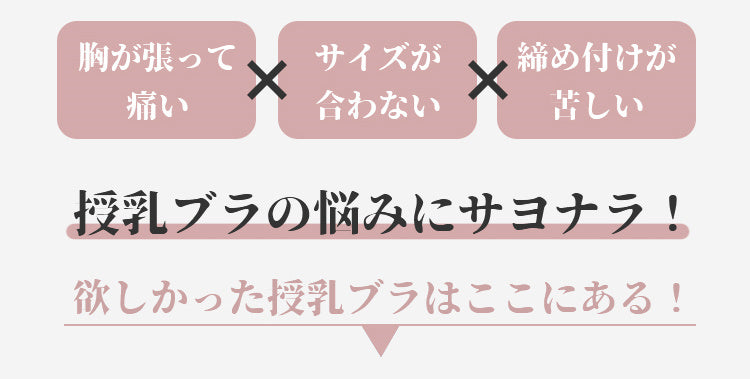 胸が張って痛い

×

サイズが合わない

×

締め付けが苦しい

授乳ブラの悩みにサヨナラ！

欲しかった授乳ブラはここにある！